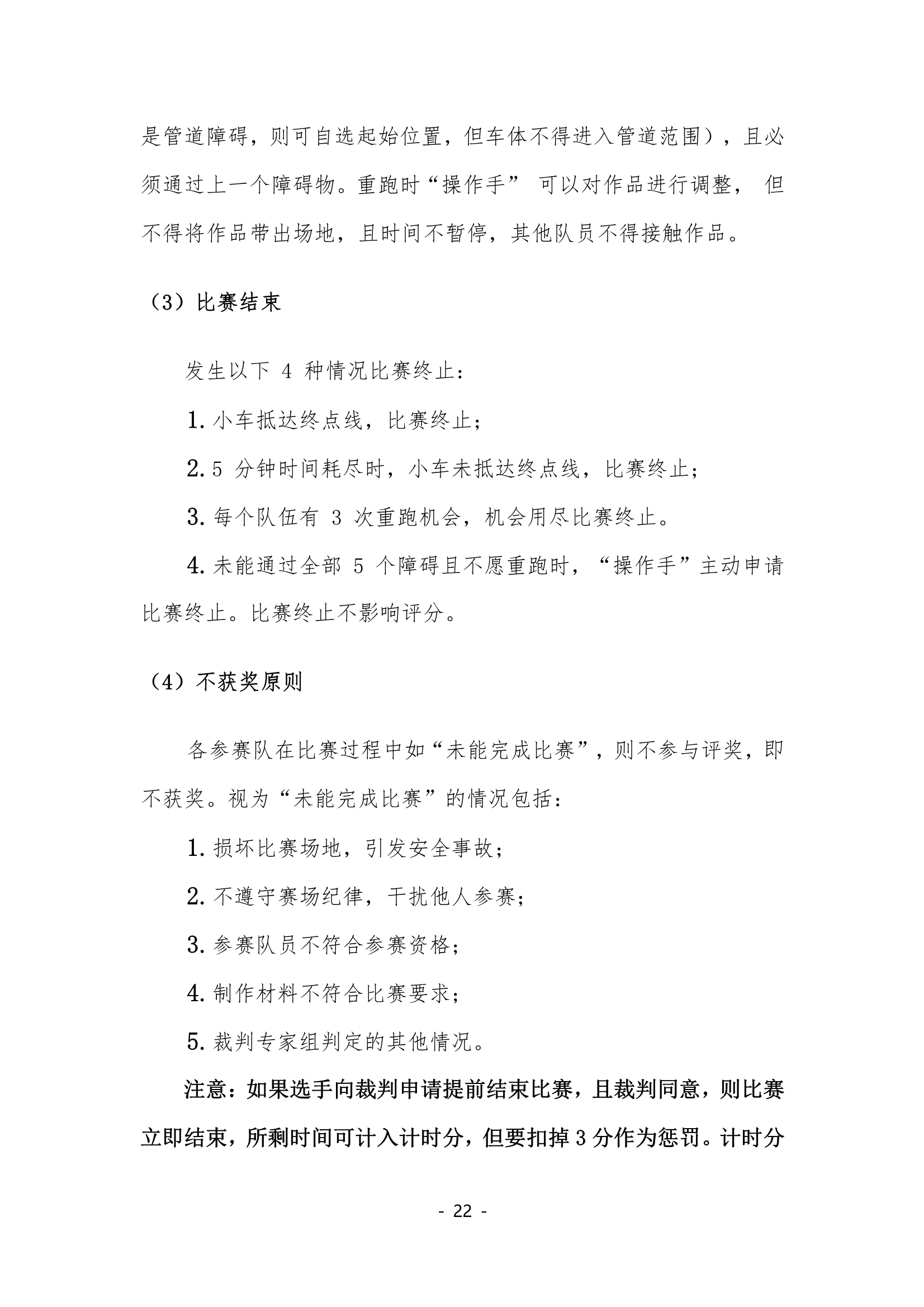 是管道障碍，则可自选起始位置，但车体不得进入管道范围），且必须通过上一个障碍物。重跑时“操作手” 可以对作品进行调整， 但不得将作品带出场地，且时间不暂停，其他队员不得接触作品。

（3）比赛结束

发生以下 4 种情况比赛终止：

1. 小车抵达终点线，比赛终止；

2. 5 分钟时间耗尽时，小车未抵达终点线，比赛终止；

3. 每个队伍有 3 次重跑机会，机会用尽比赛终止。

4. 未能通过全部 5 个障碍且不愿重跑时，“操作手”主动申请比赛终止。比赛终止不影响评分。

（4）不获奖原则

各参赛队在比赛过程中如“未能完成比赛”，则不参与评奖，即不获奖。视为“未能完成比赛”的情况包括：

1. 损坏比赛场地，引发安全事故；

2. 不遵守赛场纪律，干扰他人参赛；

3. 参赛队员不符合参赛资格；

4. 制作材料不符合比赛要求；

5. 裁判专家组判定的其他情况。

注意：如果选手向裁判申请提前结束比赛，且裁判同意，则比赛立即结束，所剩时间可计入计时分，但要扣掉 3 分作为惩罚。计时分

- 22 -